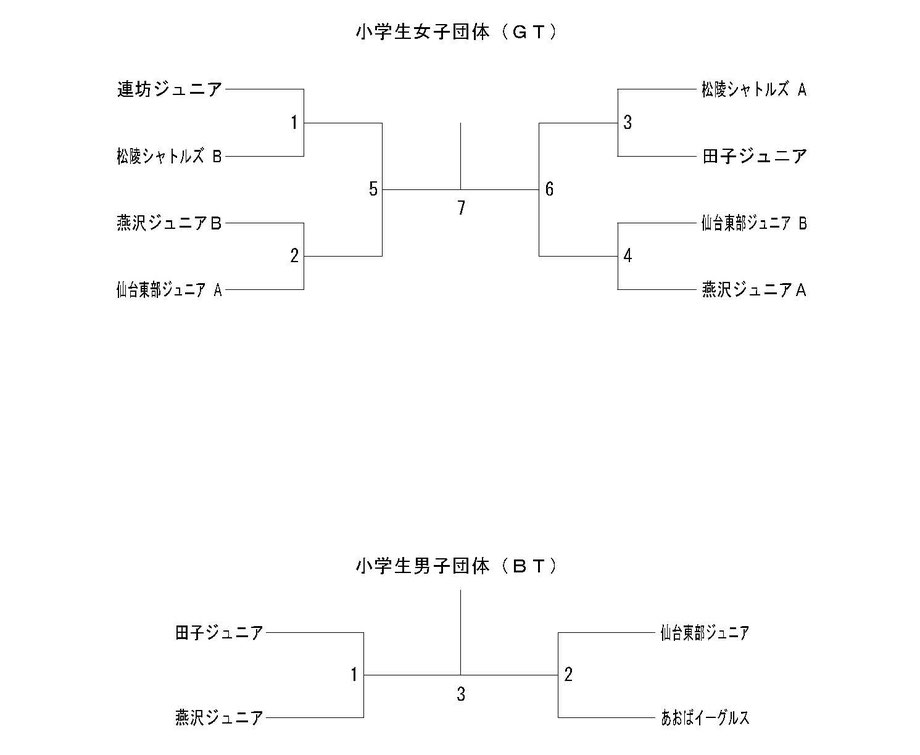 小学生女子団体（ＧＴ）

連坊ジュニア
1
松陵シャトルズ Ｂ
5
燕沢ジュニアＢ
2
仙台東部ジュニア Ａ
7
松陵シャトルズ Ａ
3
田子ジュニア
6
仙台東部ジュニア Ｂ
4
燕沢ジュニアＡ

小学生男子団体（ＢＴ）

田子ジュニア
1
燕沢ジュニア
3
仙台東部ジュニア
2
あおばイーグルス